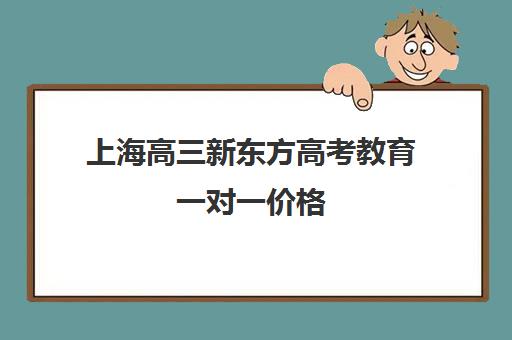 上海高三新东方高考教育一对一价格